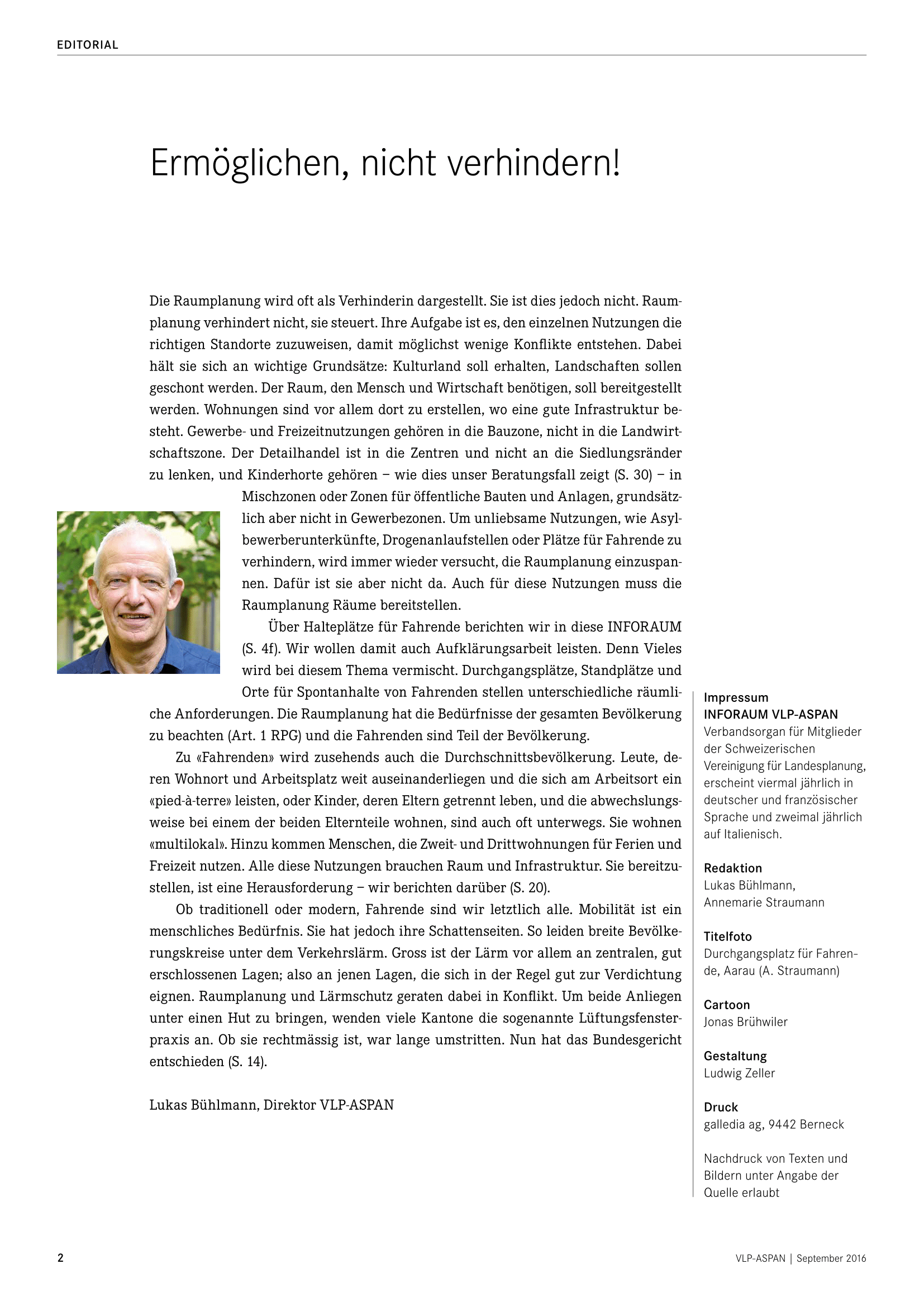 EDITORIAL

Ermöglichen, nicht verhindern!

Die Raumplanung wird oft als Verhinderin dargestellt. Sie ist dies jedoch nicht. Raumplanung verhindert nicht, sie steuert. Ihre Aufgabe ist es, den einzelnen Nutzungen die richtigen Standorte zuzuweisen, damit möglichst wenige Konflikte entstehen. Dabei hält sie sich an wichtige Grundsätze: Kulturland soll erhalten, Landschaften sollen geschont werden. Der Raum, den Mensch und Wirtschaft benötigen, soll bereitgestellt werden. Wohnungen sind vor allem dort zu erstellen, wo eine gute Infrastruktur besteht. Gewerbe- und Freizeitnutzungen gehören in die Bauzone, nicht in die Landwirtschaftszone. Der Detailhandel ist in die Zentren und nicht an die Siedlungsränder zu lenken, und Kinderhorte gehören – wie dies unser Beratungsfall zeigt (S. 30) – in Mischzonen oder Zonen für öffentliche Bauten und Anlagen, grundsätzlich aber nicht in Gewerbezonen. Um unliebsame Nutzungen, wie Asylbewerberunterkünfte, Drogenanlaufstellen oder Plätze für Fahrende zu verhindern, wird immer wieder versucht, die Raumplanung einzuspannen. Dafür ist sie aber nicht da. Auch für diese Nutzungen muss die Raumplanung Räume bereitstellen.

Über Halteplätze für Fahrende berichten wir in diese INFORAUM (S. 4f). Wir wollen damit auch Aufklärungsarbeit leisten. Denn Vieles wird bei diesem Thema vermischt. Durchgangsplätze, Standplätze und Orte für Spontanhalte von Fahrenden stellen unterschiedliche räumliche Anforderungen. Die Raumplanung hat die Bedürfnisse der gesamten Bevölkerung zu beachten (Art. 1 RPG) und die Fahrenden sind Teil der Bevölkerung.

Zu «Fahrenden» wird zusehends auch die Durchschnittsbevölkerung. Leute, deren Wohnort und Arbeitsplatz weit auseinanderliegen und die sich am Arbeitsort ein «pied-à-terre» leisten, oder Kinder, deren Eltern getrennt leben, und die abwechslungsweise bei einem der beiden Elternteile wohnen, sind auch oft unterwegs. Sie wohnen «multilokal». Hinzu kommen Menschen, die Zweit- und Drittwohnungen für Ferien und Freizeit nutzen. Alle diese Nutzungen brauchen Raum und Infrastruktur. Sie bereitzustellen, ist eine Herausforderung – wir berichten darüber (S. 20).

Ob traditionell oder modern, Fahrende sind wir letztlich alle. Mobilität ist ein menschliches Bedürfnis. Sie hat jedoch ihre Schattenseiten. So leiden breite Bevölkerungskreise unter dem Verkehrslärm. Gross ist der Lärm vor allem an zentralen, gut erschlossenen Lagen; also an jenen Lagen, die sich in der Regel gut zur Verdichtung eignen. Raumplanung und Lärmschutz geraten dabei in Konflikt. Um beide Anliegen unter einen Hut zu bringen, wenden viele Kantone die sogenannte Lüftungsfensterpraxis an. Ob sie rechtmässig ist, war lange umstritten. Nun hat das Bundesgericht entschieden (S. 14).

Lukas Bühlmann, Direktor VLP-ASPAN

Impressum
INFORAUM VLP-ASPAN
Verbandsorgan für Mitglieder der Schweizerischen Vereinigung für Landesplanung, erscheint viermal jährlich in deutscher und französischer Sprache und zweimal jährlich auf Italienisch.

Redaktion
Lukas Bühlmann, Annemarie Straumann

Titelfoto
Durchgangsplatz für Fahrende, Aarau (A. Straumann)

Cartoon
Jonas Brühwiler

Gestaltung
Ludwig Zeller

Druck
galledia ag, 9442 Berneck

Nachdruck von Texten und Bildern unter Angabe der Quelle erlaubt

2

VLP-ASPAN | September 2016